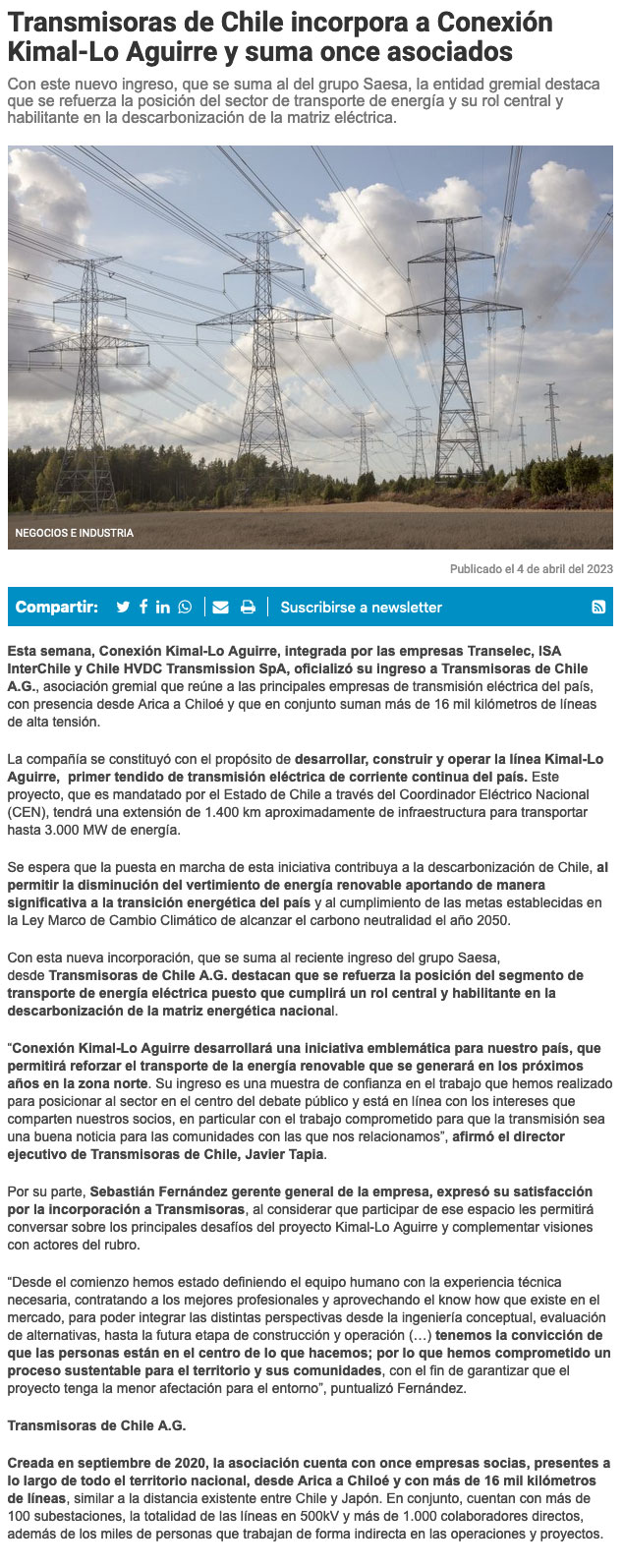 Transmisoras de Chile incorpora a Conexión Kimal-Lo Aguirre y suma once asociados

Con este nuevo ingreso, que se suma al del grupo Saesa, la entidad gremial destaca que se refuerza la posición del sector de transporte de energía y su rol central y habilitante en la descarbonización de la matriz eléctrica.

NEGOCIOS E INDUSTRIA

Publicado el 4 de abril del 2023

Compartir:

Suscribirse a newsletter

Esta semana, Conexión Kimal-Lo Aguirre, integrada por las empresas Transelec, ISA InterChile y Chile HVDC Transmission SpA, oficializó su ingreso a Transmisoras de Chile A.G., asociación gremial que reúne a las principales empresas de transmisión eléctrica del país, con presencia desde Arica a Chiloé y que en conjunto suman más de 16 mil kilómetros de líneas de alta tensión.

La compañía se constituyó con el propósito de desarrollar, construir y operar la línea Kimal-Lo Aguirre, primer tendido de transmisión eléctrica de corriente continua del país. Este proyecto, que es mandatado por el Estado de Chile a través del Coordinador Eléctrico Nacional (CEN), tendrá una extensión de 1.400 km aproximadamente de infraestructura para transportar hasta 3.000 MW de energía.

Se espera que la puesta en marcha de esta iniciativa contribuya a la descarbonización de Chile, al permitir la disminución del vertimiento de energía renovable aportando de manera significativa a la transición energética del país y al cumplimiento de las metas establecidas en la Ley Marco de Cambio Climático de alcanzar el carbono neutralidad el año 2050.

Con esta nueva incorporación, que se suma al reciente ingreso del grupo Saesa, desde Transmisoras de Chile A.G. destacan que se refuerza la posición del segmento de transporte de energía eléctrica puesto que cumplirá un rol central y habilitante en la descarbonización de la matriz energética nacional.

“Conexión Kimal-Lo Aguirre desarrollará una iniciativa emblemática para nuestro país, que permitirá reforzar el transporte de la energía renovable que se generará en los próximos años en la zona norte. Su ingreso es una muestra de confianza en el trabajo que hemos realizado para posicionar al sector en el centro del debate público y está en línea con los intereses que comparten nuestros socios, en particular con el trabajo comprometido para que la transmisión sea una buena noticia para las comunidades con las que nos relacionamos”, afirmó el director ejecutivo de Transmisoras de Chile, Javier Tapia.

Por su parte, Sebastián Fernández gerente general de la empresa, expresó su satisfacción por la incorporación a Transmisoras, al considerar que participar de ese espacio les permitirá conversar sobre los principales desafíos del proyecto Kimal-Lo Aguirre y complementar visiones con actores del rubro.

“Desde el comienzo hemos estado definiendo el equipo humano con la experiencia técnica necesaria, contratando a los mejores profesionales y aprovechando el know how que existe en el mercado, para poder integrar las distintas perspectivas desde la ingeniería conceptual, evaluación de alternativas, hasta la futura etapa de construcción y operación (…) tenemos la convicción de que las personas están en el centro de lo que hacemos; por lo que hemos comprometido un proceso sustentable para el territorio y sus comunidades, con el fin de garantizar que el proyecto tenga la menor afectación para el entorno”, puntualizó Fernández.

Transmisoras de Chile A.G.

Creada en septiembre de 2020, la asociación cuenta con once empresas socias, presentes a lo largo de todo el territorio nacional, desde Arica a Chiloé y con más de 16 mil kilómetros de líneas, similar a la distancia existente entre Chile y Japón. En conjunto, cuentan con más de 100 subestaciones, la totalidad de las líneas en 500kV y más de 1.000 colaboradores directos, además de los miles de personas que trabajan de forma indirecta en las operaciones y proyectos.